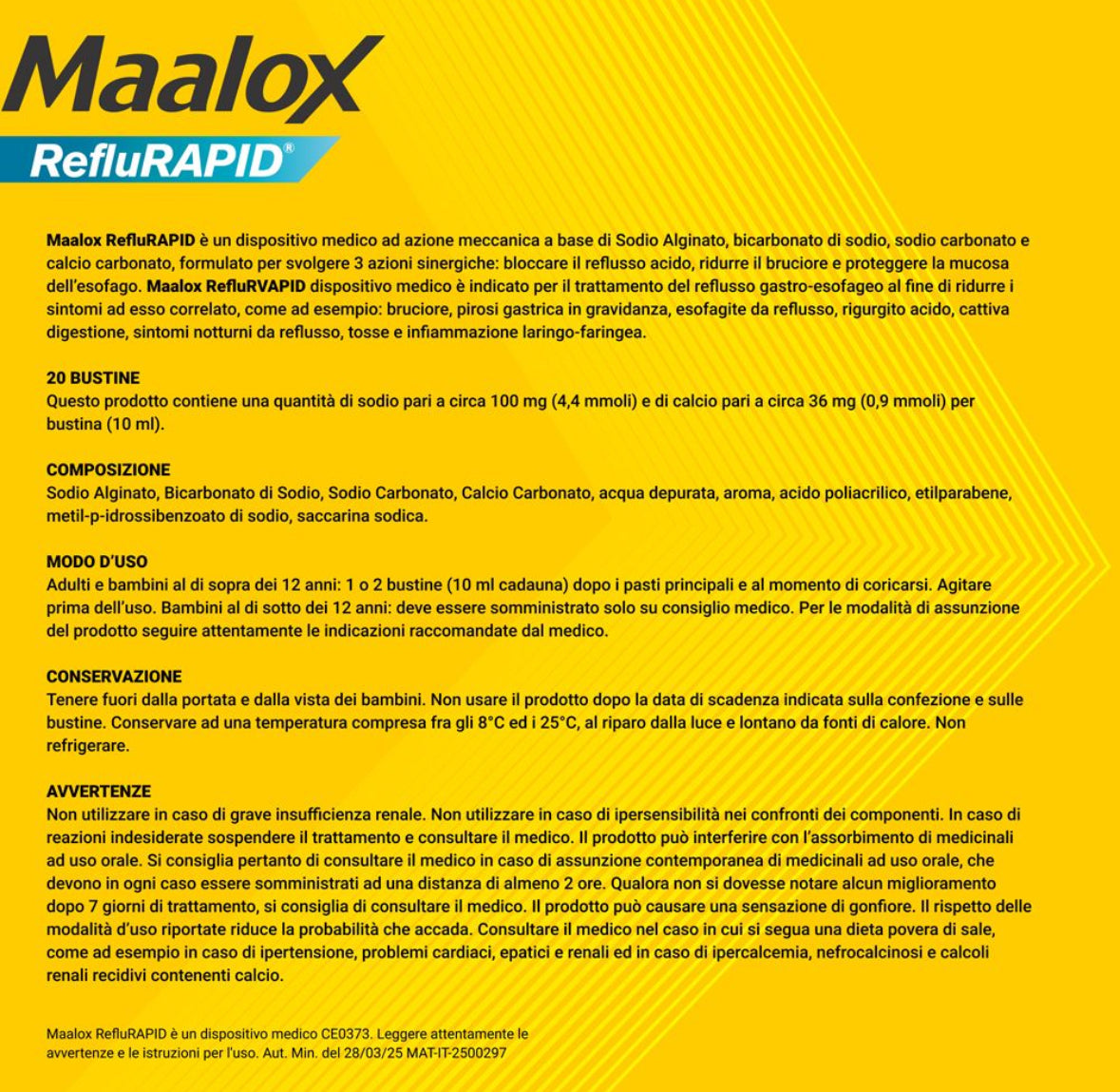 Maalox
RefluRAPID®

Maalox RefluRAPID è un dispositivo medico ad azione meccanica a base di Sodio Alginato, bicarbonato di sodio, sodio carbonato e calcio carbonato, formulato per svolgere 3 azioni sinergiche: bloccare il reflusso acido, ridurre il bruciore e proteggere la mucosa dell'esofago. Maalox RefluRVAPID dispositivo medico è indicato per il trattamento del reflusso gastro-esofageo al fine di ridurre i sintomi ad esso correlato, come ad esempio: bruciore, pirosi gastrica in gravidanza, esofagite da reflusso, rigurgito acido, cattiva digestione, sintomi notturni da reflusso, tosse e infiammazione laringo-faringea.

20 BUSTINE
Questo prodotto contiene una quantità di sodio pari a circa 100 mg (4,4 mmoli) e di calcio pari a circa 36 mg (0,9 mmoli) per bustina (10 ml).

COMPOSIZIONE
Sodio Alginato, Bicarbonato di Sodio, Sodio Carbonato, Calcio Carbonato, acqua depurata, aroma, acido poliacrilico, etilparabene, metil-p-idrossibenzoato di sodio, saccarina sodica.

MODO D'USO
Adulti e bambini al di sopra dei 12 anni: 1 o 2 bustine (10 ml cadauna) dopo i pasti principali e al momento di coricarsi. Agitare prima dell'uso. Bambini al di sotto dei 12 anni: deve essere somministrato solo su consiglio medico. Per le modalità di assunzione del prodotto seguire attentamente le indicazioni raccomandate dal medico.

CONSERVAZIONE
Tenere fuori dalla portata e dalla vista dei bambini. Non usare il prodotto dopo la data di scadenza indicata sulla confezione e sulle bustine. Conservare ad una temperatura compresa fra gli 8°C ed i 25°C, al riparo dalla luce e lontano da fonti di calore. Non refrigerare.

AVVERTENZE
Non utilizzare in caso di grave insufficienza renale. Non utilizzare in caso di ipersensibilità nei confronti dei componenti. In caso di reazioni indesiderate sospendere il trattamento e consultare il medico. Il prodotto può interferire con l'assorbimento di medicinali ad uso orale. Si consiglia pertanto di consultare il medico in caso di assunzione contemporanea di medicinali ad uso orale, che devono in ogni caso essere somministrati ad una distanza di almeno 2 ore. Qualora non si dovesse notare alcun miglioramento dopo 7 giorni di trattamento, si consiglia di consultare il medico. Il prodotto può causare una sensazione di gonfiore. Il rispetto delle modalità d'uso riportate riduce la probabilità che accada. Consultare il medico nel caso in cui si segua una dieta povera di sale, come ad esempio in caso di ipertensione, problemi cardiaci, epatici e renali ed in caso di ipercalcemia, nefrocalcinosi e calcoli renali recidivi contenenti calcio.

Maalox RefluRAPID è un dispositivo medico CE0373. Leggere attentamente le avvertenze e le istruzioni per l'uso. Aut. Min. del 28/03/25 MAT-IT-2500297